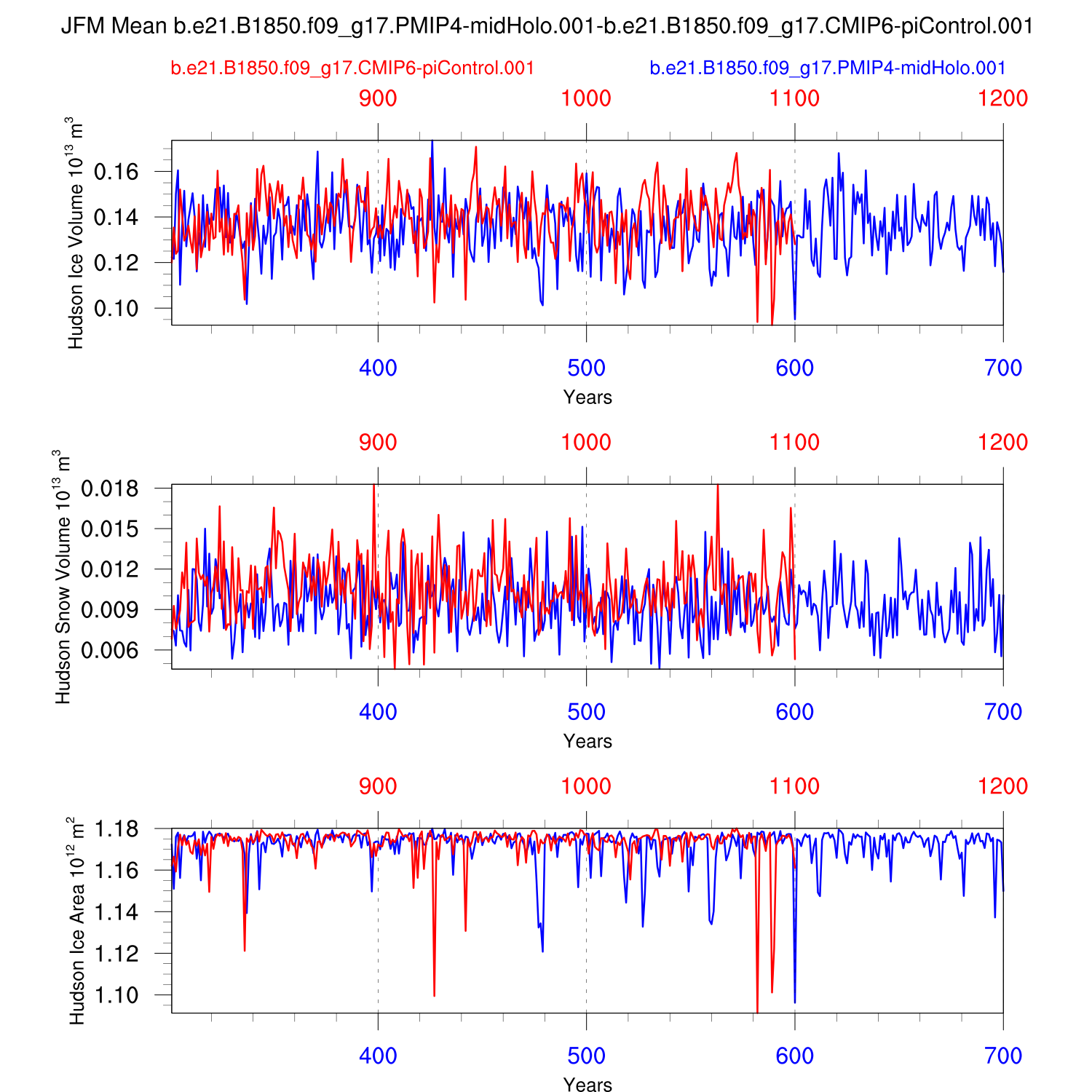 JFM Mean b.e21.B1850.f09_g17.PMIP4-midHolo.001-b.e21.B1850.f09_g17.CMIP6-piControl.001

b.e21.B1850.f09_g17.CMIP6-piControl.001

b.e21.B1850.f09_g17.PMIP4-midHolo.001

900 1000 1100 1200

Hudson Ice Volume $10^{13}$ $m^3$

0.16
0.14
0.12
0.10

400 500 600 700

Years

900 1000 1100 1200

Hudson Snow Volume $10^{13}$ $m^3$

0.018
0.015
0.012
0.009
0.006

400 500 600 700

Years

900 1000 1100 1200

Hudson Ice Area $10^{12}$ $m^2$

1.18
1.16
1.14
1.12
1.10

400 500 600 700

Years